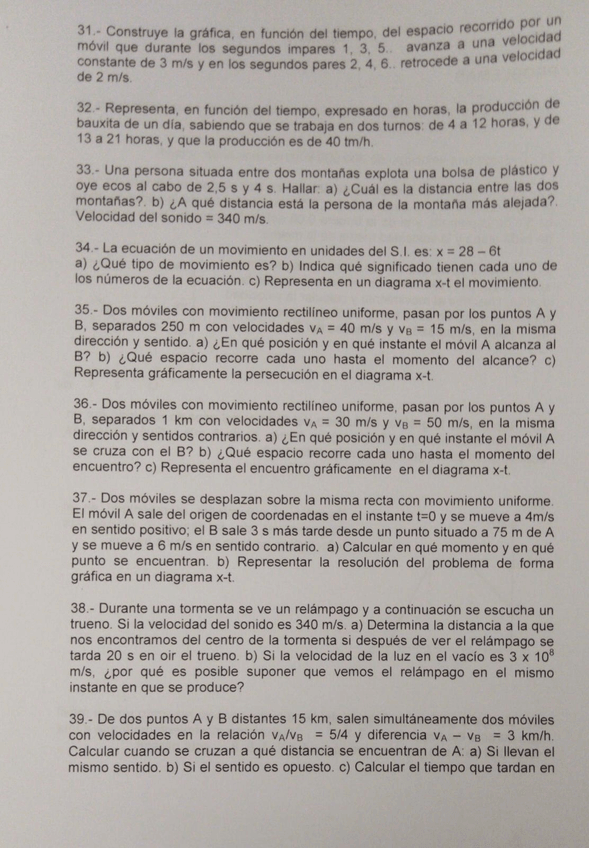 31.- Construye la gráfica, en función del tiempo, del espacio recorrido por un móvil que durante los segundos impares 1, 3, 5.. avanza a una velocidad constante de 3 m/s y en los segundos pares 2, 4, 6.. retrocede a una velocidad de 2 m/s.

32.- Representa, en función del tiempo, expresado en horas, la producción de bauxita de un día, sabiendo que se trabaja en dos turnos: de 4 a 12 horas, y de 13 a 21 horas, y que la producción es de 40 tm/h.

33.- Una persona situada entre dos montañas explota una bolsa de plástico y oye ecos al cabo de 2,5 s y 4 s. Hallar: a) ¿Cuál es la distancia entre las dos montañas?. b) ¿A qué distancia está la persona de la montaña más alejada?. Velocidad del sonido = 340 m/s.

34.- La ecuación de un movimiento en unidades del S.I. es: $x = 28 - 6t$
a) ¿Qué tipo de movimiento es? b) Indica qué significado tienen cada uno de los números de la ecuación. c) Representa en un diagrama x-t el movimiento.

35.- Dos móviles con movimiento rectilíneo uniforme, pasan por los puntos A y B, separados 250 m con velocidades $v_A = 40$ m/s y $v_B = 15$ m/s, en la misma dirección y sentido. a) ¿En qué posición y en qué instante el móvil A alcanza al B? b) ¿Qué espacio recorre cada uno hasta el momento del alcance? c) Representa gráficamente la persecución en el diagrama x-t.

36.- Dos móviles con movimiento rectilíneo uniforme, pasan por los puntos A y B, separados 1 km con velocidades $v_A = 30$ m/s y $v_B = 50$ m/s, en la misma dirección y sentidos contrarios. a) ¿En qué posición y en qué instante el móvil A se cruza con el B? b) ¿Qué espacio recorre cada uno hasta el momento del encuentro? c) Representa el encuentro gráficamente en el diagrama x-t.

37.- Dos móviles se desplazan sobre la misma recta con movimiento uniforme. El móvil A sale del origen de coordenadas en el instante t=0 y se mueve a 4m/s en sentido positivo; el B sale 3 s más tarde desde un punto situado a 75 m de A y se mueve a 6 m/s en sentido contrario. a) Calcular en qué momento y en qué punto se encuentran. b) Representar la resolución del problema de forma gráfica en un diagrama x-t.

38.- Durante una tormenta se ve un relámpago y a continuación se escucha un trueno. Si la velocidad del sonido es 340 m/s. a) Determina la distancia a la que nos encontramos del centro de la tormenta si después de ver el relámpago se tarda 20 s en oír el trueno. b) Si la velocidad de la luz en el vacío es $3 \times 10^8$ m/s, ¿por qué es posible suponer que vemos el relámpago en el mismo instante en que se produce?

39.- De dos puntos A y B distantes 15 km, salen simultáneamente dos móviles con velocidades en la relación $v_A/v_B = 5/4$ y diferencia $v_A - v_B = 3$ km/h. Calcular cuando se cruzan a qué distancia se encuentran de A: a) Si llevan el mismo sentido. b) Si el sentido es opuesto. c) Calcular el tiempo que tardan en